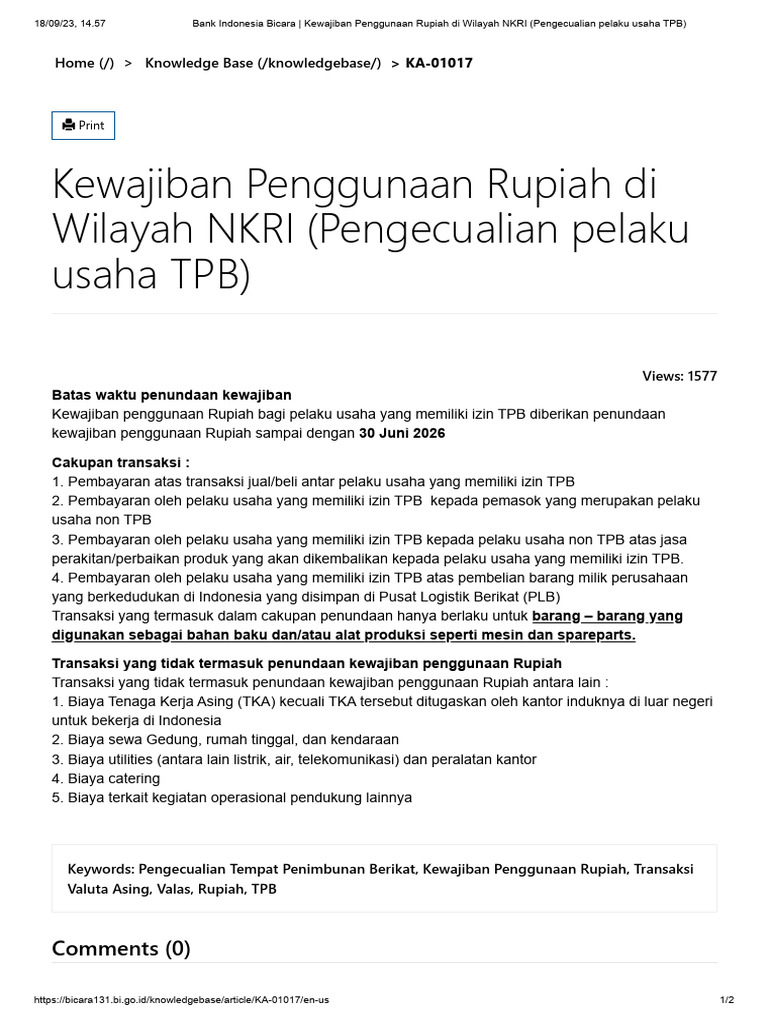 18/09/23, 14.57 Bank Indonesia Bicara | Kewajiban Penggunaan Rupiah di Wilayah NKRI (Pengecualian pelaku usaha TPB)

Home (/) > Knowledge Base (/knowledgebase/) > KA-01017

Print

Kewajiban Penggunaan Rupiah di Wilayah NKRI (Pengecualian pelaku usaha TPB)

Views: 1577

Batas waktu penundaan kewajiban
Kewajiban penggunaan Rupiah bagi pelaku usaha yang memiliki izin TPB diberikan penundaan kewajiban penggunaan Rupiah sampai dengan 30 Juni 2026

Cakupan transaksi :
1. Pembayaran atas transaksi jual/beli antar pelaku usaha yang memiliki izin TPB
2. Pembayaran oleh pelaku usaha yang memiliki izin TPB kepada pemasok yang merupakan pelaku usaha non TPB
3. Pembayaran oleh pelaku usaha yang memiliki izin TPB kepada pelaku usaha non TPB atas jasa perakitan/perbaikan produk yang akan dikembalikan kepada pelaku usaha yang memiliki izin TPB.
4. Pembayaran oleh pelaku usaha yang memiliki izin TPB atas pembelian barang milik perusahaan yang berkedudukan di Indonesia yang disimpan di Pusat Logistik Berikat (PLB)
Transaksi yang termasuk dalam cakupan penundaan hanya berlaku untuk barang – barang yang digunakan sebagai bahan baku dan/atau alat produksi seperti mesin dan spareparts.

Transaksi yang tidak termasuk penundaan kewajiban penggunaan Rupiah
Transaksi yang tidak termasuk penundaan kewajiban penggunaan Rupiah antara lain :
1. Biaya Tenaga Kerja Asing (TKA) kecuali TKA tersebut ditugaskan oleh kantor induknya di luar negeri untuk bekerja di Indonesia
2. Biaya sewa Gedung, rumah tinggal, dan kendaraan
3. Biaya utilities (antara lain listrik, air, telekomunikasi) dan peralatan kantor
4. Biaya catering
5. Biaya terkait kegiatan operasional pendukung lainnya

Keywords: Pengecualian Tempat Penimbunan Berikat, Kewajiban Penggunaan Rupiah, Transaksi Valuta Asing, Valas, Rupiah, TPB

Comments (0)

https://bicara131.bi.go.id/knowledgebase/article/KA-01017/en-us 1/2